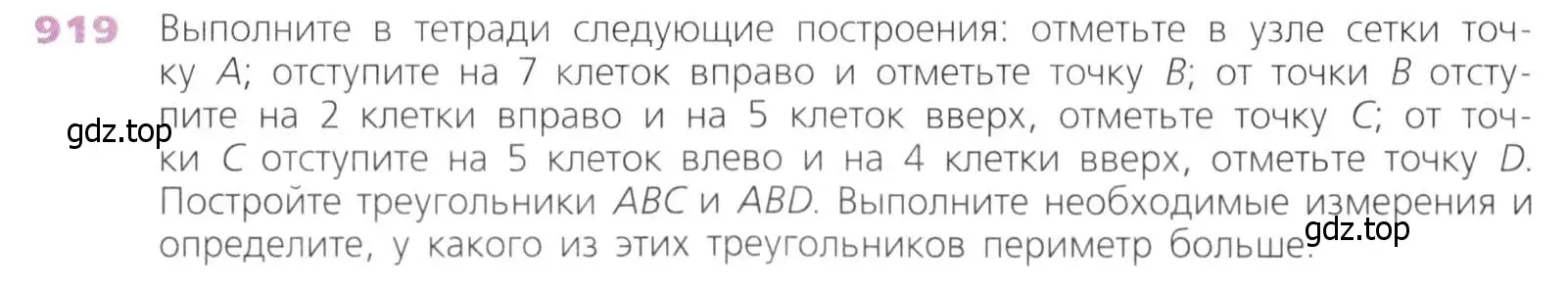 919 Выполните в тетради следующие построения: отметьте в узле сетки точку $A$; отступите на 7 клеток вправо и отметьте точку $B$; от точки $B$ отступите на 2 клетки вправо и на 5 клеток вверх, отметьте точку $C$; от точки $C$ отступите на 5 клеток влево и на 4 клетки вверх, отметьте точку $D$. Постройте треугольники $ABC$ и $ABD$. Выполните необходимые измерения и определите, у какого из этих треугольников периметр больше.

gdz.top

gdz.top